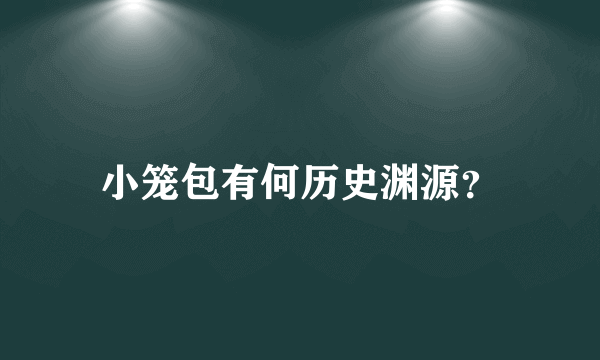 小笼包有何历史渊源?